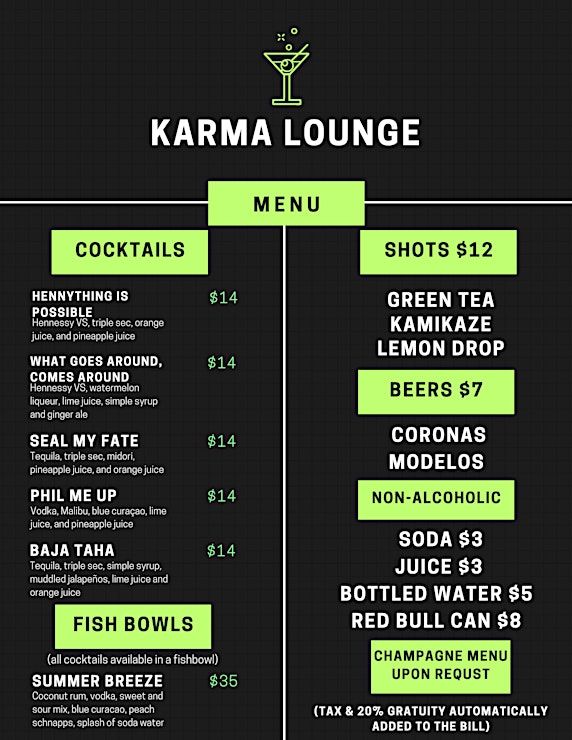 KARMA LOUNGE

MENU

COCKTAILS

HENNYTHING IS POSSIBLE $14
Hennessy VS, triple sec, orange juice, and pineapple juice

WHAT GOES AROUND, COMES AROUND $14
Hennessy VS, watermelon liqueur, lime juice, simple syrup and ginger ale

SEAL MY FATE $14
Tequila, triple sec, midori, pineapple juice, and orange juice

PHIL ME UP $14
Vodka, Malibu, blue curaçao, lime juice, and pineapple juice

BAJA TAHA $14
Tequila, triple sec, simple syrup, muddled jalapeños, lime juice and orange juice

FISH BOWLS

(all cocktails available in a fishbowl)

SUMMER BREEZE $35
Coconut rum, vodka, sweet and sour mix, blue curacao, peach schnapps, splash of soda water

SHOTS $12

GREEN TEA
KAMIKAZE
LEMON DROP

BEERS $7

CORONAS
MODELOS

NON-ALCOHOLIC

SODA $3
JUICE $3
BOTTLED WATER $5
RED BULL CAN $8

CHAMPAGNE MENU UPON REQUST

(TAX & 20% GRATUITY AUTOMATICALLY ADDED TO THE BILL)